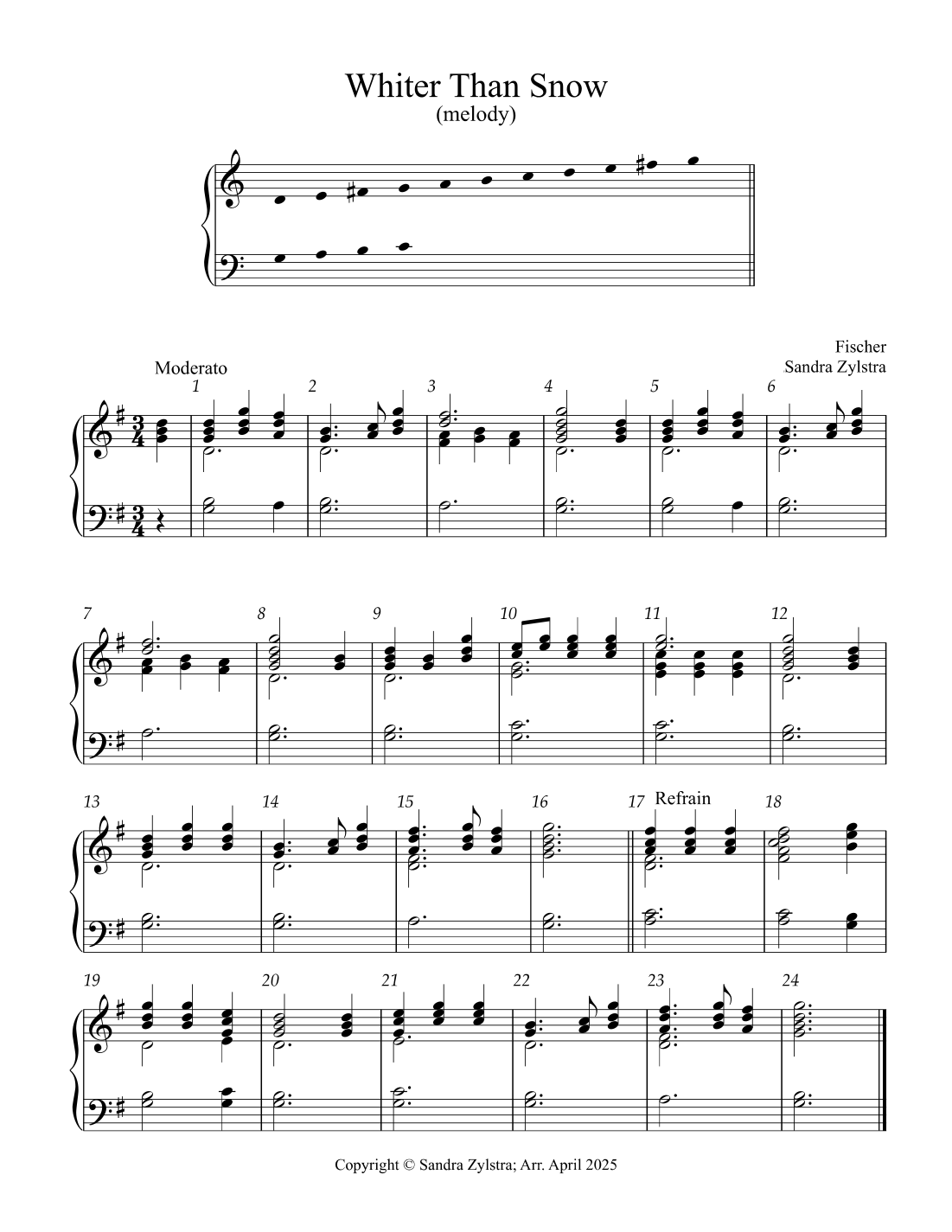 Whiter Than Snow
(melody)

Fischer
Sandra Zylstra

Moderato

1 2 3 4 5 6

7 8 9 10 11 12

13 14 15 16 17 Refrain 18

19 20 21 22 23 24

Copyright © Sandra Zylstra; Arr. April 2025